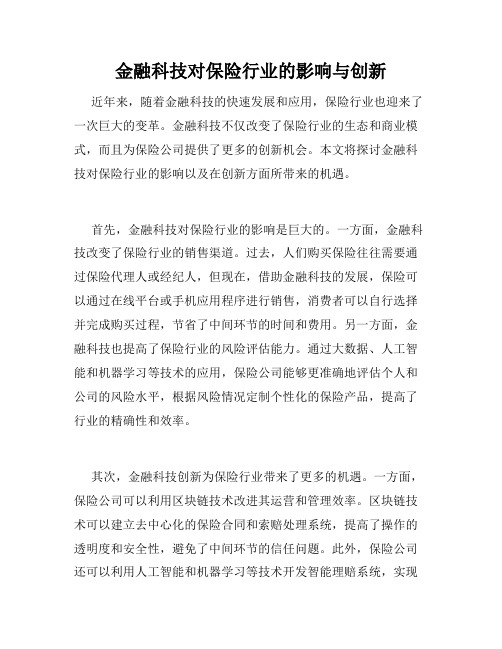 金融科技对保险行业的影响与创新

近年来，随着金融科技的快速发展和应用，保险行业也迎来了一次巨大的变革。金融科技不仅改变了保险行业的生态和商业模式，而且为保险公司提供了更多的创新机会。本文将探讨金融科技对保险行业的影响以及在创新方面所带来的机遇。

首先，金融科技对保险行业的影响是巨大的。一方面，金融科技改变了保险行业的销售渠道。过去，人们购买保险往往需要通过保险代理人或经纪人，但现在，借助金融科技的发展，保险可以通过在线平台或手机应用程序进行销售，消费者可以自行选择并完成购买过程，节省了中间环节的时间和费用。另一方面，金融科技也提高了保险行业的风险评估能力。通过大数据、人工智能和机器学习等技术的应用，保险公司能够更准确地评估个人和公司的风险水平，根据风险情况定制个性化的保险产品，提高了行业的精确性和效率。

其次，金融科技创新为保险行业带来了更多的机遇。一方面，保险公司可以利用区块链技术改进其运营和管理效率。区块链技术可以建立去中心化的保险合同和索赔处理系统，提高了操作的透明度和安全性，避免了中间环节的信任问题。此外，保险公司还可以利用人工智能和机器学习等技术开发智能理赔系统，实现